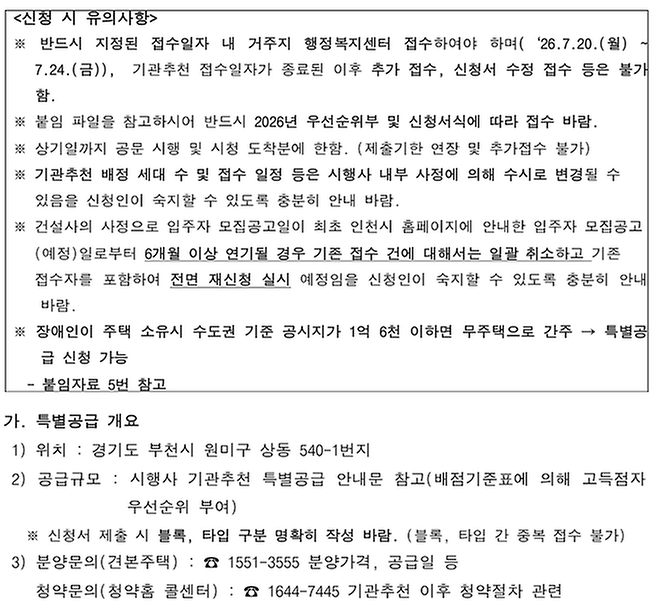 <신청 시 유의사항>
※ 반드시 지정된 접수일자 내 거주지 행정복지센터 접수하여야 하며( '26.7.20.(월) ~ 7.24.(금)), 기관추천 접수일자가 종료된 이후 추가 접수, 신청서 수정 접수 등은 불가함.
※ 붙임 파일을 참고하시어 반드시 2026년 우선순위부 및 신청서식에 따라 접수 바람.
※ 상기일까지 공문 시행 및 시청 도착분에 한함. (제출기한 연장 및 추가접수 불가)
※ 기관추천 배정 세대 수 및 접수 일정 등은 시행사 내부 사정에 의해 수시로 변경될 수 있음을 신청인이 숙지할 수 있도록 충분히 안내 바람.
※ 건설사의 사정으로 입주자 모집공고일이 최초 인천시 홈페이지에 안내한 입주자 모집공고(예정)일로부터 6개월 이상 연기될 경우 기존 접수 건에 대해서는 일괄 취소하고 기존 접수자를 포함하여 전면 재신청 실시 예정임을 신청인이 숙지할 수 있도록 충분히 안내 바람.
※ 장애인이 주택 소유시 수도권 기준 공시지가 1억 6천 이하면 무주택으로 간주 → 특별공급 신청 가능
- 붙임자료 5번 참고

가. 특별공급 개요
1) 위치 : 경기도 부천시 원미구 상동 540-1번지
2) 공급규모 : 시행사 기관추천 특별공급 안내문 참고(배점기준표에 의해 고득점자 우선순위 부여)
※ 신청서 제출 시 블록, 타입 구분 명확히 작성 바람. (블록, 타입 간 중복 접수 불가)
3) 분양문의(견본주택) : ☎ 1551-3555 분양가격, 공급일 등
청약문의(청약홈 콜센터) : ☎ 1644-7445 기관추천 이후 청약절차 관련